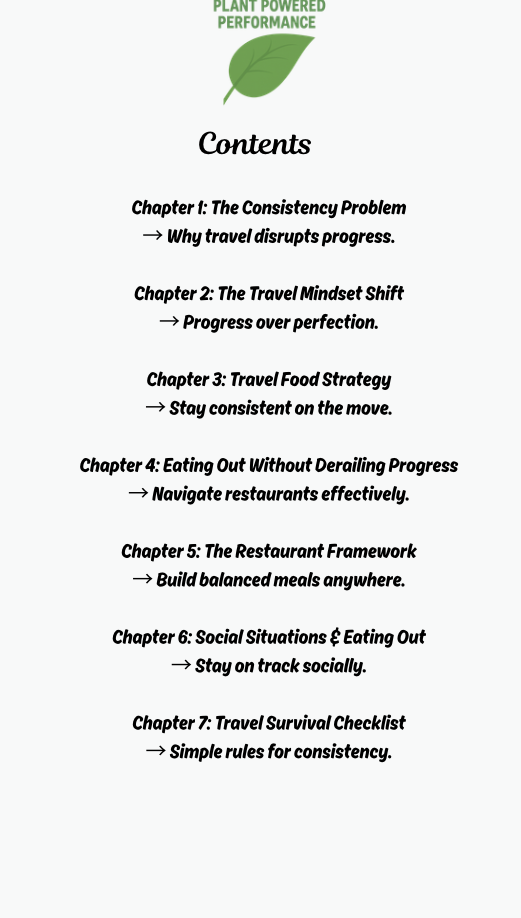 PLANT POWERED PERFORMANCE

Contents

Chapter 1: The Consistency Problem
→ Why travel disrupts progress.

Chapter 2: The Travel Mindset Shift
→ Progress over perfection.

Chapter 3: Travel Food Strategy
→ Stay consistent on the move.

Chapter 4: Eating Out Without Derailing Progress
→ Navigate restaurants effectively.

Chapter 5: The Restaurant Framework
→ Build balanced meals anywhere.

Chapter 6: Social Situations & Eating Out
→ Stay on track socially.

Chapter 7: Travel Survival Checklist
→ Simple rules for consistency.